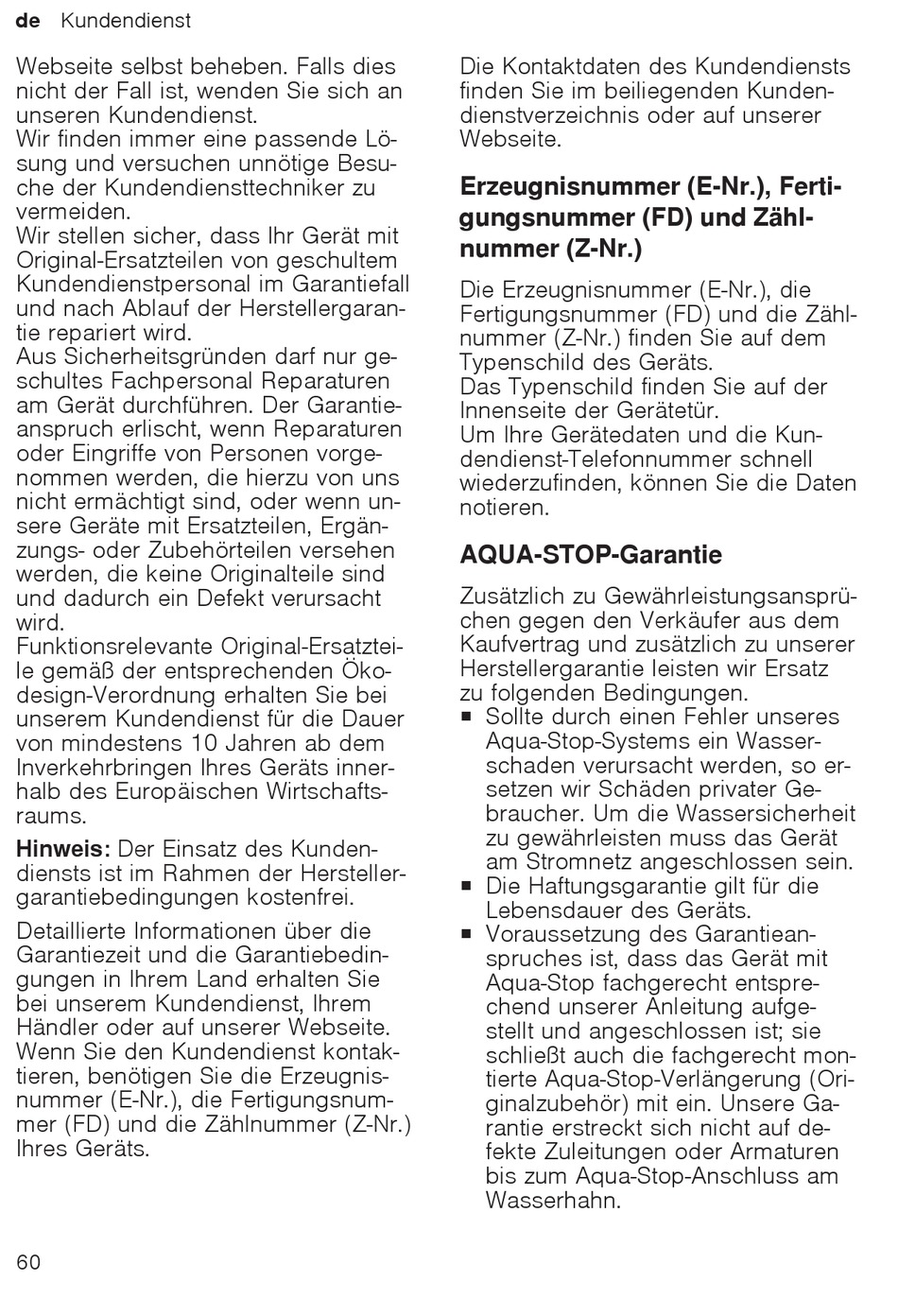 de Kundendienst

Webseite selbst beheben. Falls dies nicht der Fall ist, wenden Sie sich an unseren Kundendienst.
Wir finden immer eine passende Lösung und versuchen unnötige Besuche der Kundendiensttechniker zu vermeiden.
Wir stellen sicher, dass Ihr Gerät mit Original-Ersatzteilen von geschultem Kundendienstpersonal im Garantiefall und nach Ablauf der Herstellergarantie repariert wird.
Aus Sicherheitsgründen darf nur geschultes Fachpersonal Reparaturen am Gerät durchführen. Der Garantieanspruch erlischt, wenn Reparaturen oder Eingriffe von Personen vorgenommen werden, die hierzu von uns nicht ermächtigt sind, oder wenn unsere Geräte mit Ersatzteilen, Ergänzungs- oder Zubehörteilen versehen werden, die keine Originalteile sind und dadurch ein Defekt verursacht wird.
Funktionsrelevante Original-Ersatzteile gemäß der entsprechenden Ökodesign-Verordnung erhalten Sie bei unserem Kundendienst für die Dauer von mindestens 10 Jahren ab dem Inverkehrbringen Ihres Geräts innerhalb des Europäischen Wirtschaftsraums.

Hinweis: Der Einsatz des Kundendiensts ist im Rahmen der Herstellergarantiebedingungen kostenfrei.

Detaillierte Informationen über die Garantiezeit und die Garantiebedingungen in Ihrem Land erhalten Sie bei unserem Kundendienst, Ihrem Händler oder auf unserer Webseite.
Wenn Sie den Kundendienst kontaktieren, benötigen Sie die Erzeugnisnummer (E-Nr.), die Fertigungsnummer (FD) und die Zählnummer (Z-Nr.) Ihres Geräts.

Die Kontaktdaten des Kundendiensts finden Sie im beiliegenden Kundendienstverzeichnis oder auf unserer Webseite.

Erzeugnisnummer (E-Nr.), Fertigungsnummer (FD) und Zählnummer (Z-Nr.)

Die Erzeugnisnummer (E-Nr.), die Fertigungsnummer (FD) und die Zählnummer (Z-Nr.) finden Sie auf dem Typenschild des Geräts.
Das Typenschild finden Sie auf der Innenseite der Gerätetür.
Um Ihre Gerätedaten und die Kundendienst-Telefonnummer schnell wiederzufinden, können Sie die Daten notieren.

AQUA-STOP-Garantie

Zusätzlich zu Gewährleistungsansprüchen gegen den Verkäufer aus dem Kaufvertrag und zusätzlich zu unserer Herstellergarantie leisten wir Ersatz zu folgenden Bedingungen.
■ Sollte durch einen Fehler unseres Aqua-Stop-Systems ein Wasserschaden verursacht werden, so ersetzen wir Schäden privater Gebraucher. Um die Wassersicherheit zu gewährleisten muss das Gerät am Stromnetz angeschlossen sein.
■ Die Haftungsgarantie gilt für die Lebensdauer des Geräts.
■ Voraussetzung des Garantieanspruches ist, dass das Gerät mit Aqua-Stop fachgerecht entsprechend unserer Anleitung aufgestellt und angeschlossen ist; sie schließt auch die fachgerecht montierte Aqua-Stop-Verlängerung (Originalzubehör) mit ein. Unsere Garantie erstreckt sich nicht auf defekte Zuleitungen oder Armaturen bis zum Aqua-Stop-Anschluss am Wasserhahn.

60